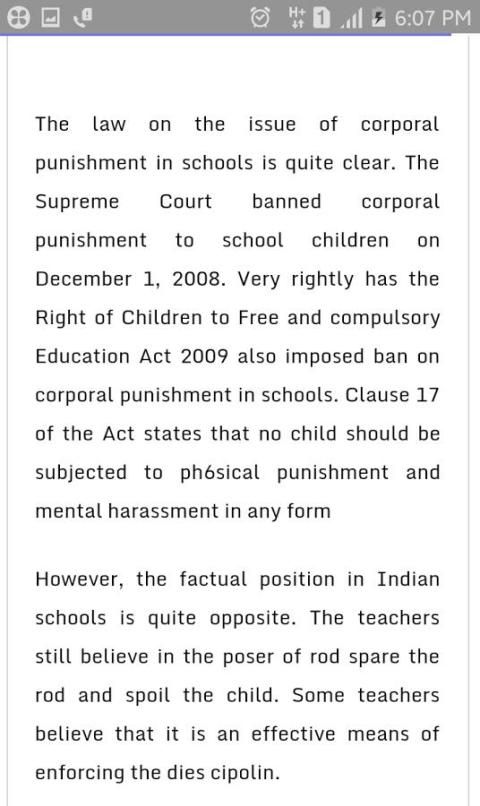 H+ 1 6:07 PM

The law on the issue of corporal punishment in schools is quite clear. The Supreme Court banned corporal punishment to school children on December 1, 2008. Very rightly has the Right of Children to Free and compulsory Education Act 2009 also imposed ban on corporal punishment in schools. Clause 17 of the Act states that no child should be subjected to ph6sical punishment and mental harassment in any form

However, the factual position in Indian schools is quite opposite. The teachers still believe in the poser of rod spare the rod and spoil the child. Some teachers believe that it is an effective means of enforcing the dies cipolin.